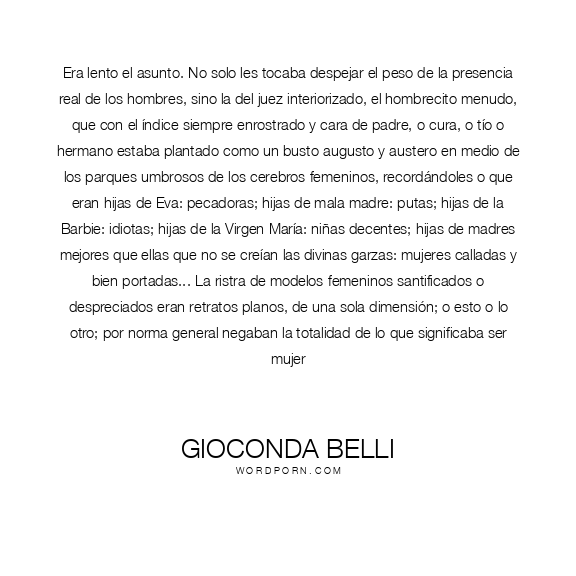 Era lento el asunto. No solo les tocaba despejar el peso de la presencia real de los hombres, sino la del juez interiorizado, el hombrecito menudo, que con el índice siempre enrostrado y cara de padre, o cura, o tío o hermano estaba plantado como un busto augusto y austero en medio de los parques umbrosos de los cerebros femeninos, recordándoles o que eran hijas de Eva: pecadoras; hijas de mala madre: putas; hijas de la Barbie: idiotas; hijas de la Virgen María: niñas decentes; hijas de madres mejores que ellas que no se creían las divinas garzas: mujeres calladas y bien portadas... La ristra de modelos femeninos santificados o despreciados eran retratos planos, de una sola dimensión; o esto o lo otro; por norma general negaban la totalidad de lo que significaba ser mujer

GIOCONDA BELLI
WORDPORN.COM